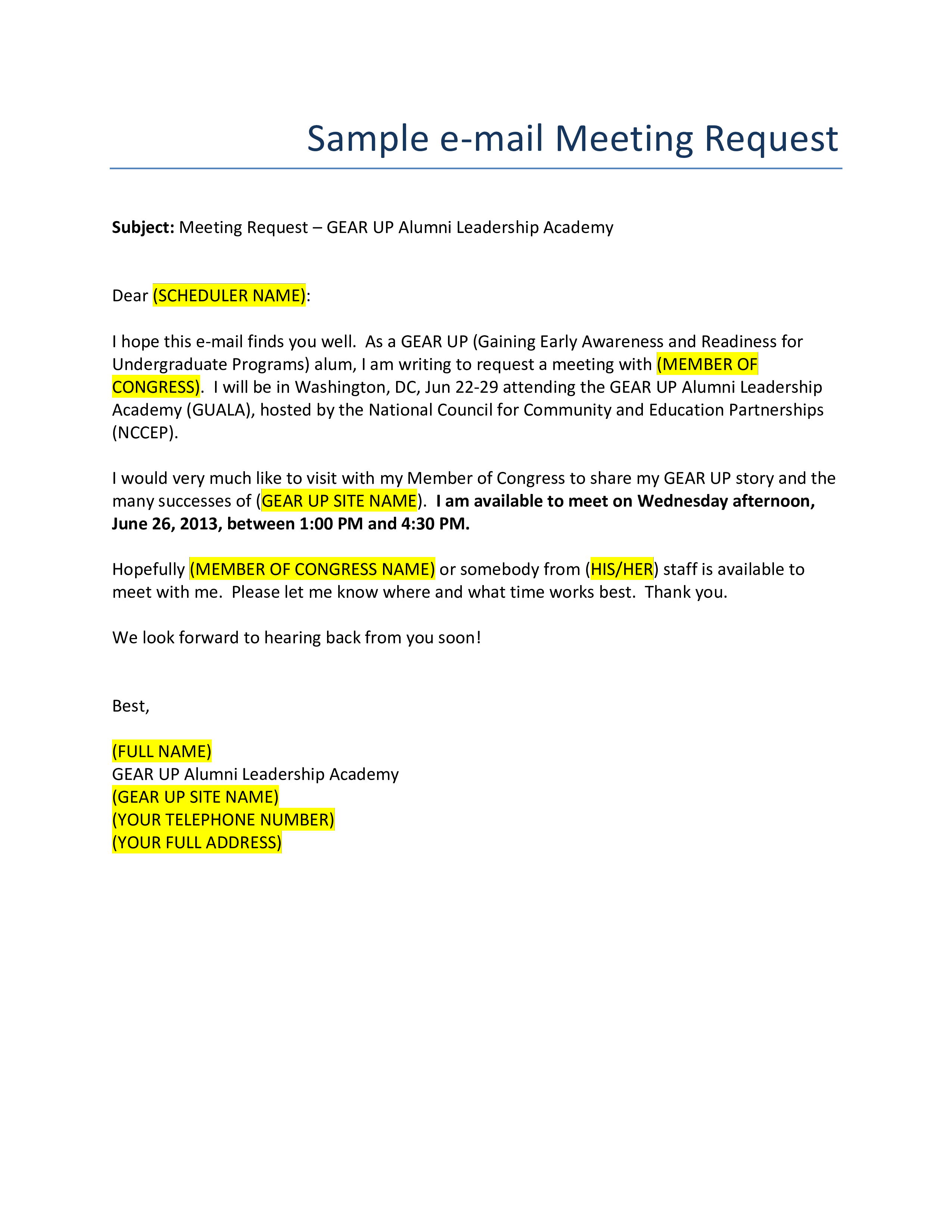 Sample e-mail Meeting Request

Subject: Meeting Request – GEAR UP Alumni Leadership Academy

Dear (SCHEDULER NAME):

I hope this e-mail finds you well. As a GEAR UP (Gaining Early Awareness and Readiness for Undergraduate Programs) alum, I am writing to request a meeting with (MEMBER OF CONGRESS). I will be in Washington, DC, Jun 22-29 attending the GEAR UP Alumni Leadership Academy (GUALA), hosted by the National Council for Community and Education Partnerships (NCCEP).

I would very much like to visit with my Member of Congress to share my GEAR UP story and the many successes of (GEAR UP SITE NAME). I am available to meet on Wednesday afternoon, June 26, 2013, between 1:00 PM and 4:30 PM.

Hopefully (MEMBER OF CONGRESS NAME) or somebody from (HIS/HER) staff is available to meet with me. Please let me know where and what time works best. Thank you.

We look forward to hearing back from you soon!

Best,

(FULL NAME)
GEAR UP Alumni Leadership Academy
(GEAR UP SITE NAME)
(YOUR TELEPHONE NUMBER)
(YOUR FULL ADDRESS)